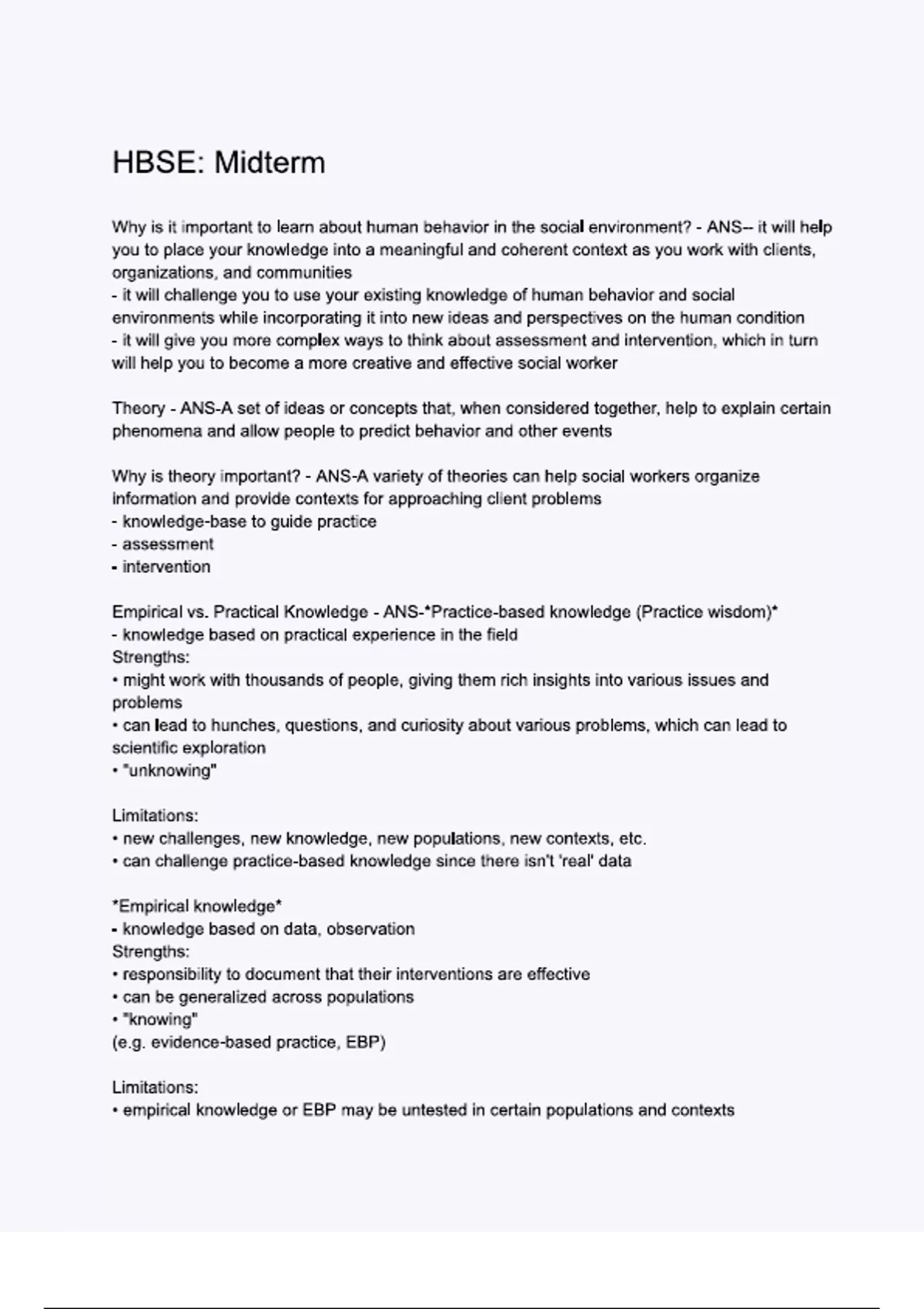 HBSE: Midterm

Why is it important to learn about human behavior in the social environment? - ANS-- it will help you to place your knowledge into a meaningful and coherent context as you work with clients, organizations, and communities
- it will challenge you to use your existing knowledge of human behavior and social environments while incorporating it into new ideas and perspectives on the human condition
- it will give you more complex ways to think about assessment and intervention, which in turn will help you to become a more creative and effective social worker

Theory - ANS-A set of ideas or concepts that, when considered together, help to explain certain phenomena and allow people to predict behavior and other events

Why is theory important? - ANS-A variety of theories can help social workers organize information and provide contexts for approaching client problems
- knowledge-base to guide practice
- assessment
- intervention

Empirical vs. Practical Knowledge - ANS-*Practice-based knowledge (Practice wisdom)*
- knowledge based on practical experience in the field
Strengths:
• might work with thousands of people, giving them rich insights into various issues and problems
• can lead to hunches, questions, and curiosity about various problems, which can lead to scientific exploration
• "unknowing"

Limitations:
• new challenges, new knowledge, new populations, new contexts, etc.
• can challenge practice-based knowledge since there isn't 'real' data

*Empirical knowledge*
- knowledge based on data, observation
Strengths:
• responsibility to document that their interventions are effective
• can be generalized across populations
• "knowing"
(e.g. evidence-based practice, EBP)

Limitations:
• empirical knowledge or EBP may be untested in certain populations and contexts